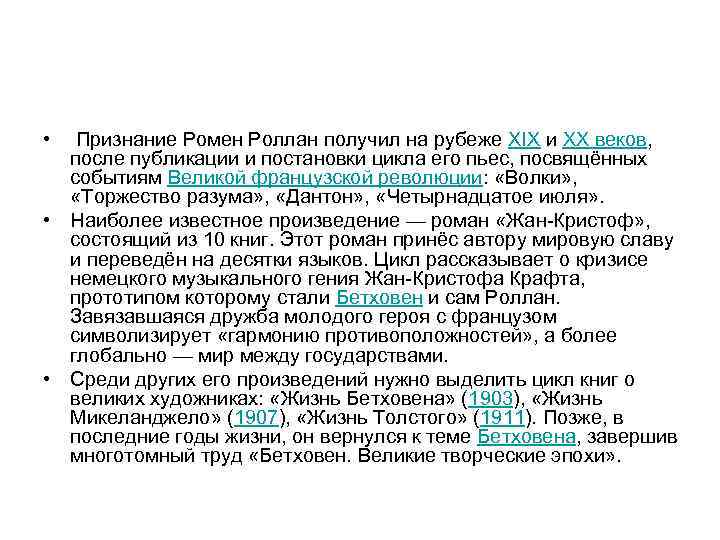 • Признание Ромен Роллан получил на рубеже XIX и XX веков, после публикации и постановки цикла его пьес, посвящённых событиям Великой французской революции: «Волки», «Торжество разума», «Дантон», «Четырнадцатое июля».

• Наиболее известное произведение — роман «Жан-Кристоф», состоящий из 10 книг. Этот роман принёс автору мировую славу и переведён на десятки языков. Цикл рассказывает о кризисе немецкого музыкального гения Жан-Кристофа Крафта, прототипом которому стали Бетховен и сам Роллан. Завязавшаяся дружба молодого героя с французом символизирует «гармонию противоположностей», а более глобально — мир между государствами.

• Среди других его произведений нужно выделить цикл книг о великих художниках: «Жизнь Бетховена» (1903), «Жизнь Микеланджело» (1907), «Жизнь Толстого» (1911). Позже, в последние годы жизни, он вернулся к теме Бетховена, завершив многотомный труд «Бетховен. Великие творческие эпохи».